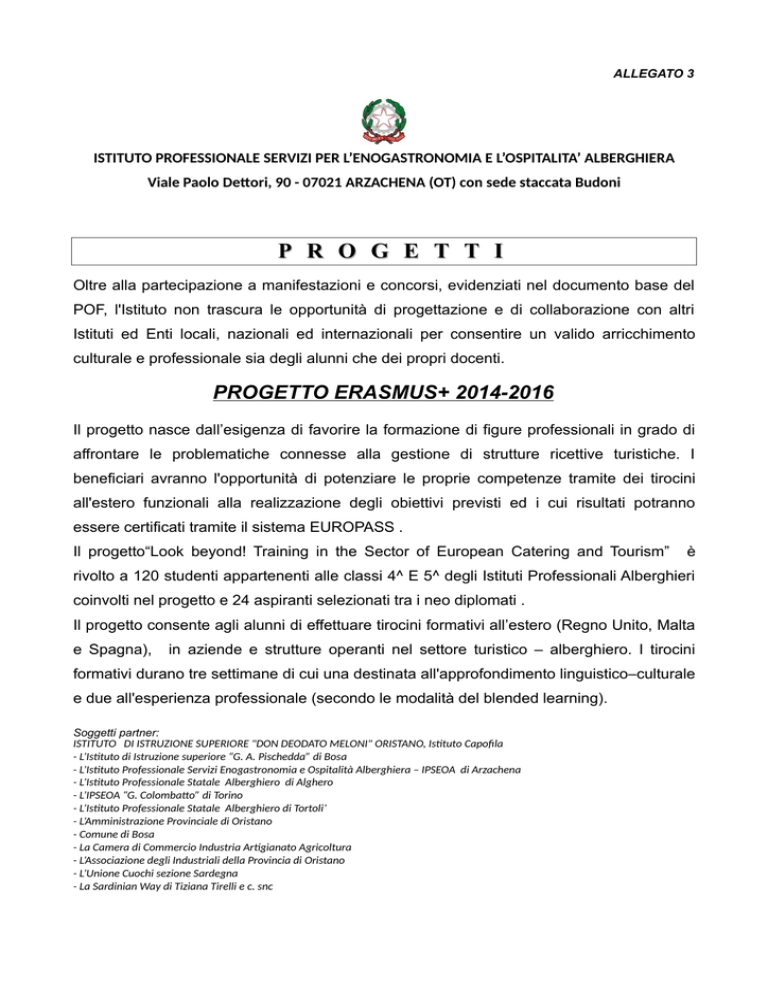 ALLEGATO 3

ISTITUTO PROFESSIONALE SERVIZI PER L'ENOGASTRONOMIA E L'OSPITALITA' ALBERGHIERA
Viale Paolo Dettori, 90 - 07021 ARZACHENA (OT) con sede staccata Budoni

P R O G E T T I

Oltre alla partecipazione a manifestazioni e concorsi, evidenziati nel documento base del POF, l'Istituto non trascura le opportunità di progettazione e di collaborazione con altri Istituti ed Enti locali, nazionali ed internazionali per consentire un valido arricchimento culturale e professionale sia degli alunni che dei propri docenti.

PROGETTO ERASMUS+ 2014-2016

Il progetto nasce dall'esigenza di favorire la formazione di figure professionali in grado di affrontare le problematiche connesse alla gestione di strutture ricettive turistiche. I beneficiari avranno l'opportunità di potenziare le proprie competenze tramite dei tirocini all'estero funzionali alla realizzazione degli obiettivi previsti ed i cui risultati potranno essere certificati tramite il sistema EUROPASS .
Il progetto"Look beyond! Training in the Sector of European Catering and Tourism" è rivolto a 120 studenti appartenenti alle classi 4^ E 5^ degli Istituti Professionali Alberghieri coinvolti nel progetto e 24 aspiranti selezionati tra i neo diplomati .
Il progetto consente agli alunni di effettuare tirocini formativi all'estero (Regno Unito, Malta e Spagna), in aziende e strutture operanti nel settore turistico – alberghiero. I tirocini formativi durano tre settimane di cui una destinata all'approfondimento linguistico–culturale e due all'esperienza professionale (secondo le modalità del blended learning).

Soggetti partner:
ISTITUTO DI ISTRUZIONE SUPERIORE "DON DEODATO MELONI" ORISTANO, Istituto Capofila
- L'Istituto di Istruzione superiore "G. A. Pischedda" di Bosa
- L'Istituto Professionale Servizi Enogastronomia e Ospitalità Alberghiera – IPSEOA di Arzachena
- L'Istituto Professionale Statale Alberghiero di Alghero
- L'IPSEOA "G. Colombatto" di Torino
- L'Istituto Professionale Statale Alberghiero di Tortoli'
- L'Amministrazione Provinciale di Oristano
- Comune di Bosa
- La Camera di Commercio Industria Artigianato Agricoltura
- L'Associazione degli Industriali della Provincia di Oristano
- L'Unione Cuochi sezione Sardegna
- La Sardinian Way di Tiziana Tirelli e c. snc